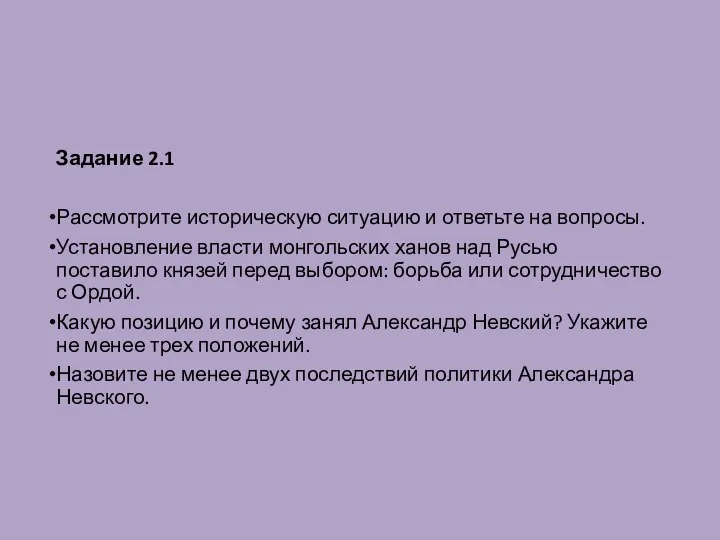 Задание 2.1

•Рассмотрите историческую ситуацию и ответьте на вопросы.

•Установление власти монгольских ханов над Русью поставило князей перед выбором: борьба или сотрудничество с Ордой.

•Какую позицию и почему занял Александр Невский? Укажите не менее трех положений.

•Назовите не менее двух последствий политики Александра Невского.